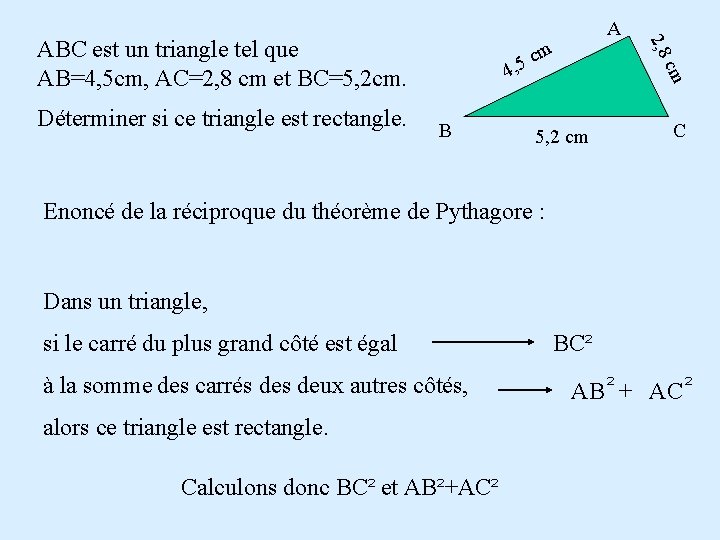 ABC est un triangle tel que
AB=4,5cm, AC=2,8 cm et BC=5,2cm.

Déterminer si ce triangle est rectangle.

A
4,5 cm
2,8 cm
B
5,2 cm
C

Enoncé de la réciproque du théorème de Pythagore :

Dans un triangle,
si le carré du plus grand côté est égal → $BC^2$
à la somme des carrés des deux autres côtés, → $AB^2 + AC^2$
alors ce triangle est rectangle.

Calculons donc $BC^2$ et $AB^2+AC^2$